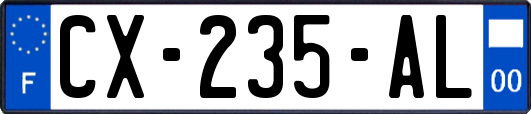 F
CX-235-AL
00